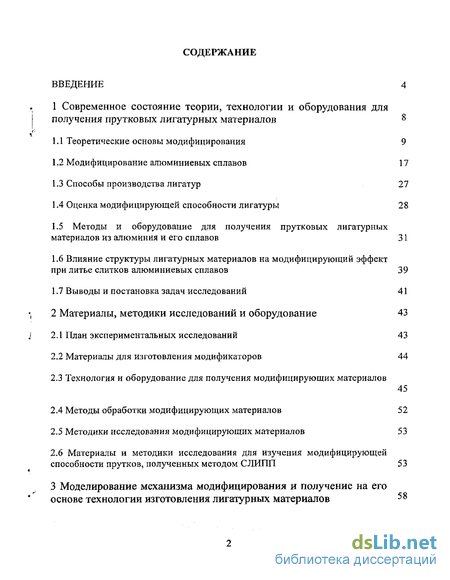 СОДЕРЖАНИЕ

ВВЕДЕНИЕ 4

1 Современное состояние теории, технологии и оборудования для получения прутковых лигатурных материалов 8

1.1 Теоретические основы модифицирования 9

1.2 Модифицирование алюминиевых сплавов 17

1.3 Способы производства лигатур 27

1.4 Оценка модифицирующей способности лигатуры 28

1.5 Методы и оборудование для получения прутковых лигатурных материалов из алюминия и его сплавов 31

1.6 Влияние структуры лигатурных материалов на модифицирующий эффект при литье слитков алюминиевых сплавов 39

1.7 Выводы и постановка задач исследований 41

2 Материалы, методики исследований и оборудование 43

2.1 План экспериментальных исследований 43

2.2 Материалы для изготовления модификаторов 44

2.3 Технология и оборудование для получения модифицирующих материалов 45

2.4 Методы обработки модифицирующих материалов 52

2.5 Методики исследования модифицирующих материалов 53

2.6 Материалы и методики исследования для изучения модифицирующей способности прутков, полученных методом СЛИПП 53

3 Моделирование механизма модифицирования и получение на его основе технологии изготовления лигатурных материалов 58

2

dsLib.net
библиотека диссертаций